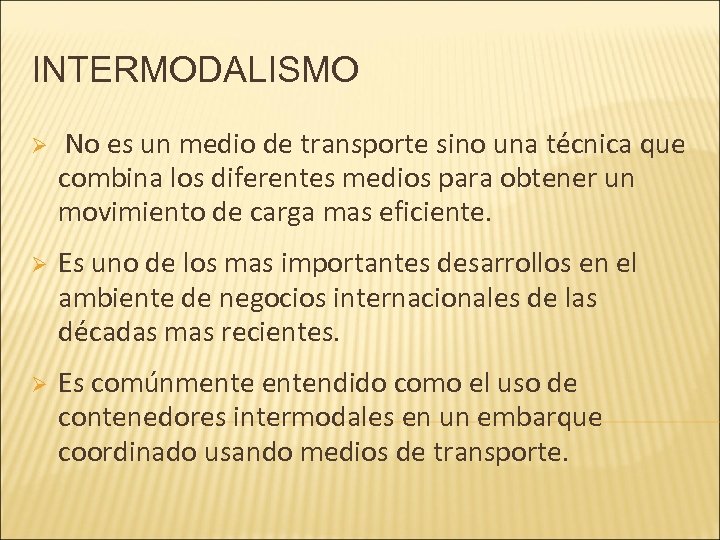 INTERMODALISMO

➢ No es un medio de transporte sino una técnica que combina los diferentes medios para obtener un movimiento de carga mas eficiente.

➢ Es uno de los mas importantes desarrollos en el ambiente de negocios internacionales de las décadas mas recientes.

➢ Es comúnmente entendido como el uso de contenedores intermodales en un embarque coordinado usando medios de transporte.